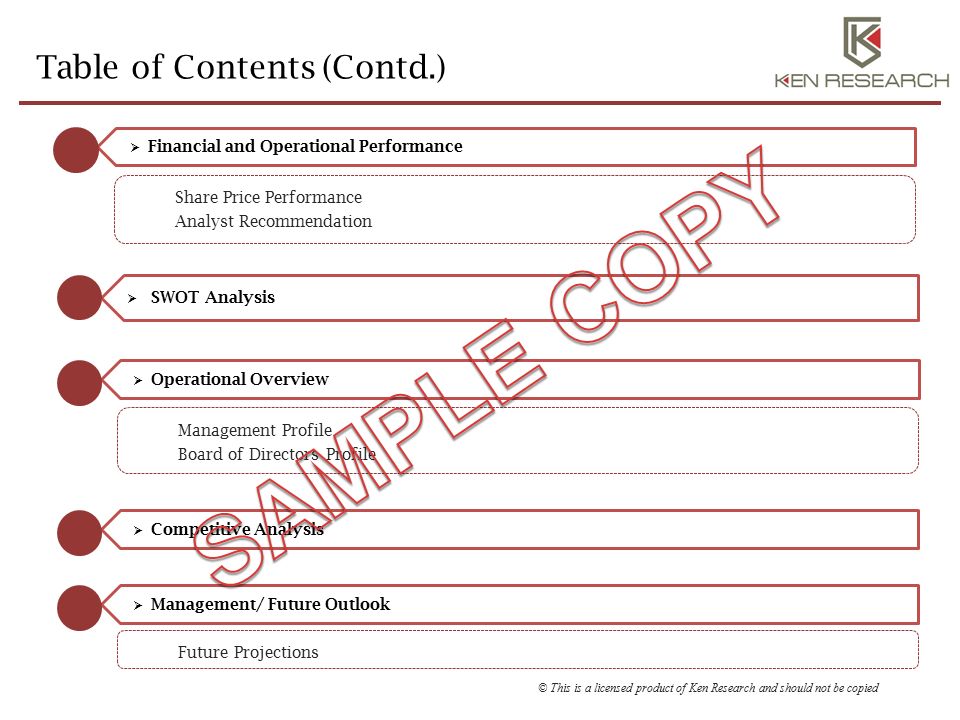 Table of Contents (Contd.)

KEN RESEARCH

➢ Financial and Operational Performance

Share Price Performance
Analyst Recommendation

➢ SWOT Analysis

➢ Operational Overview

Management Profile
Board of Directors Profile

➢ Competitive Analysis

➢ Management/ Future Outlook

Future Projections

SAMPLE COPY

© This is a licensed product of Ken Research and should not be copied